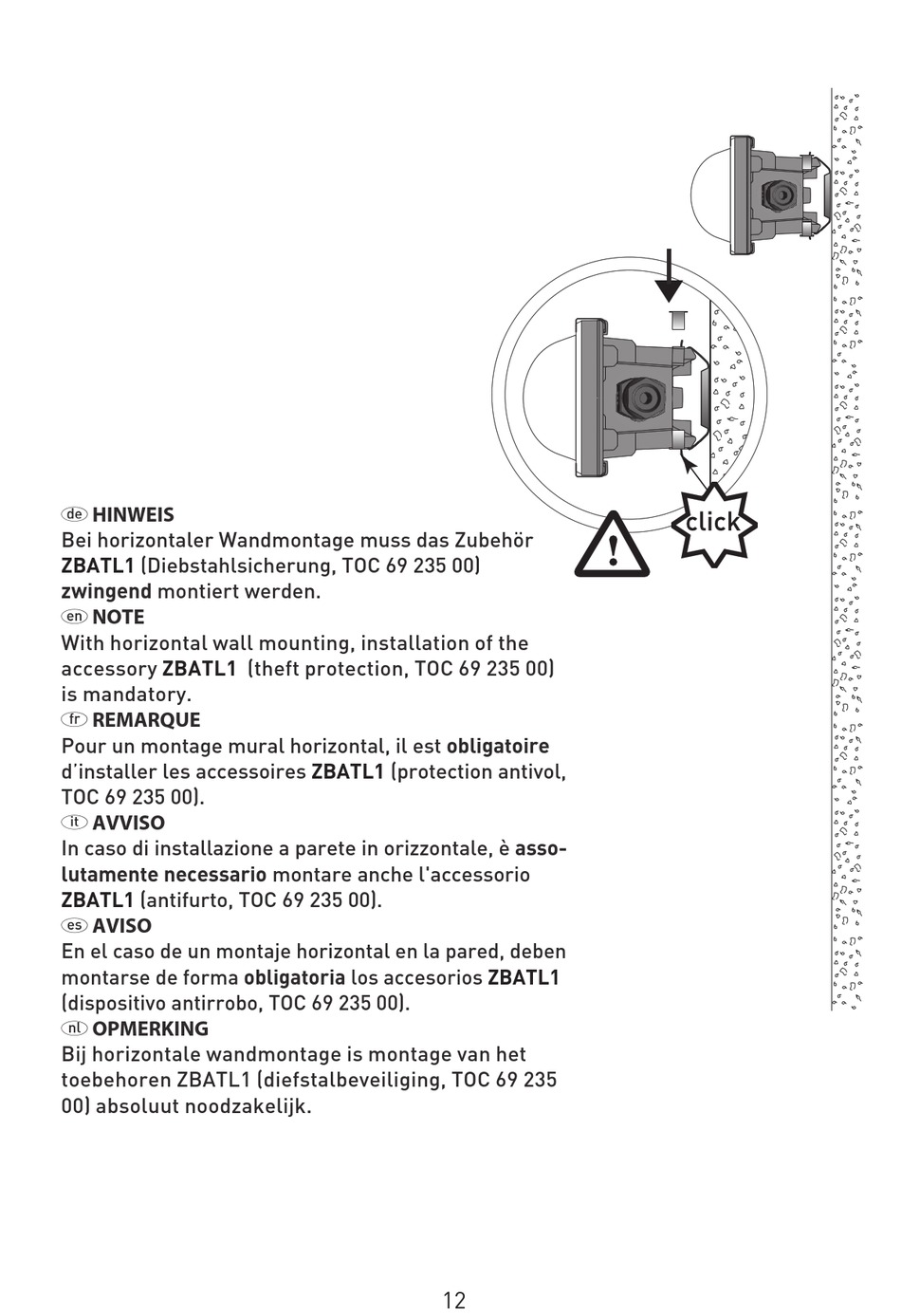 click

de HINWEIS
Bei horizontaler Wandmontage muss das Zubehör ZBATL1 (Diebstahlsicherung, TOC 69 235 00) zwingend montiert werden.
en NOTE
With horizontal wall mounting, installation of the accessory ZBATL1 (theft protection, TOC 69 235 00) is mandatory.
fr REMARQUE
Pour un montage mural horizontal, il est obligatoire d'installer les accessoires ZBATL1 (protection antivol, TOC 69 235 00).
it AVVISO
In caso di installazione a parete in orizzontale, è assolutamente necessario montare anche l'accessorio ZBATL1 (antifurto, TOC 69 235 00).
es AVISO
En el caso de un montaje horizontal en la pared, deben montarse de forma obligatoria los accesorios ZBATL1 (dispositivo antirrobo, TOC 69 235 00).
nl OPMERKING
Bij horizontale wandmontage is montage van het toebehoren ZBATL1 (diefstalbeveiliging, TOC 69 235 00) absoluut noodzakelijk.

12